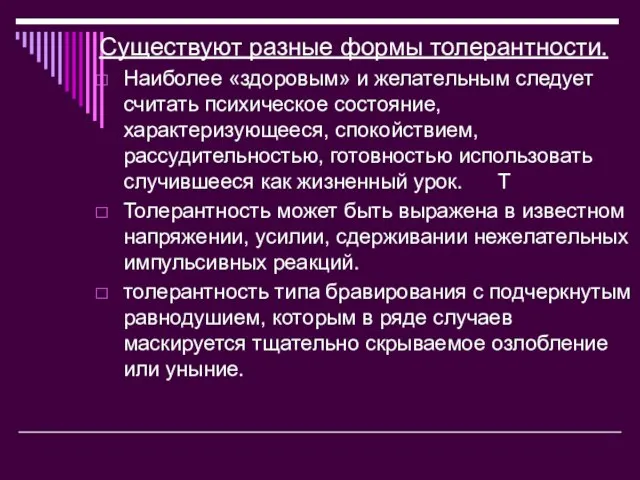 Существуют разные формы толерантности.

Наиболее «здоровым» и желательным следует считать психическое состояние, характеризующееся, спокойствием, рассудительностью, готовностью использовать случившееся как жизненный урок. Т

Толерантность может быть выражена в известном напряжении, усилии, сдерживании нежелательных импульсивных реакций.

толерантность типа бравирования с подчеркнутым равнодушием, которым в ряде случаев маскируется тщательно скрываемое озлобление или уныние.